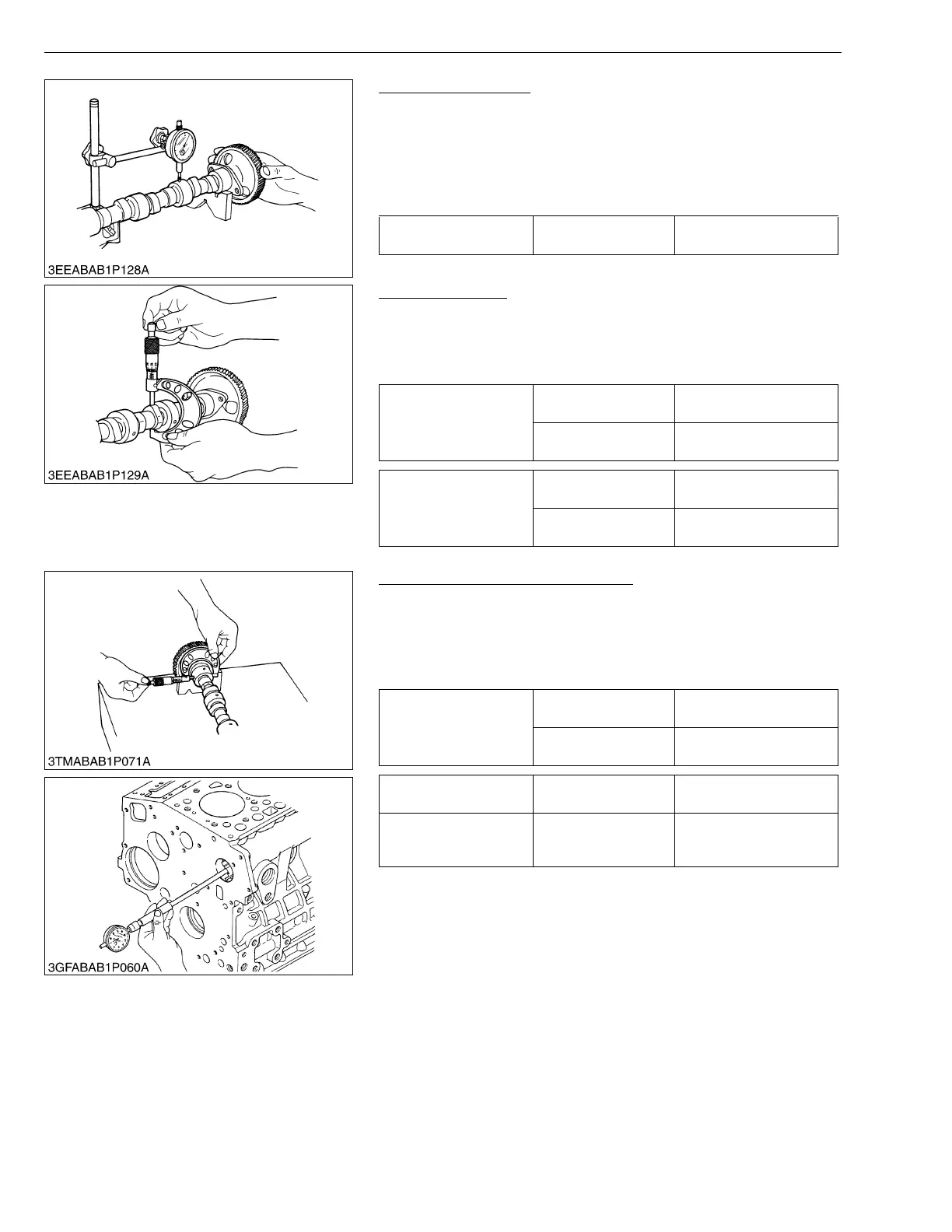 3EEABAB1P128A

3EEABAB1P129A

3TMABAB1P071A

3GFABAB1P060A